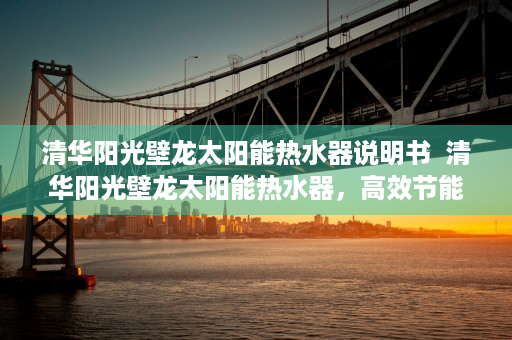 清华阳光壁龙太阳能热水器说明书 清华阳光壁龙太阳能热水器，高效节能